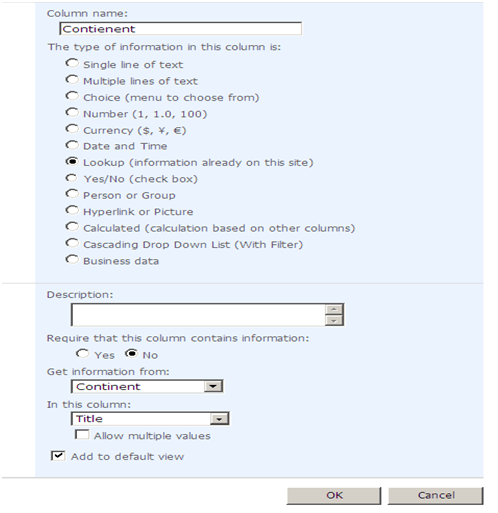 Column name:
Contienent

The type of information in this column is:
Single line of text
Multiple lines of text
Choice (menu to choose from)
Number (1, 1.0, 100)
Currency ($, ¥, €)
Date and Time
Lookup (information already on this site)
Yes/No (check box)
Person or Group
Hyperlink or Picture
Calculated (calculation based on other columns)
Cascading Drop Down List (With Filter)
Business data

Description:

Require that this column contains information:
Yes No

Get information from:
Continent

In this column:
Title
Allow multiple values

Add to default view

OK Cancel